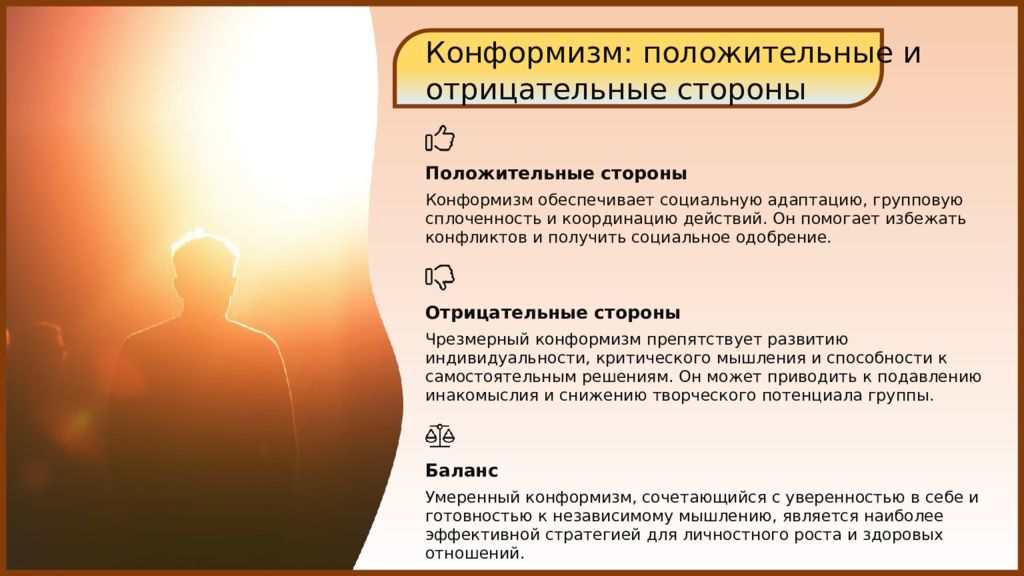 Конформизм: положительные и отрицательные стороны

Положительные стороны

Конформизм обеспечивает социальную адаптацию, групповую сплоченность и координацию действий. Он помогает избежать конфликтов и получить социальное одобрение.

Отрицательные стороны

Чрезмерный конформизм препятствует развитию индивидуальности, критического мышления и способности к самостоятельным решениям. Он может приводить к подавлению инакомыслия и снижению творческого потенциала группы.

Баланс

Умеренный конформизм, сочетающийся с уверенностью в себе и готовностью к независимому мышлению, является наиболее эффективной стратегией для личностного роста и здоровых отношений.